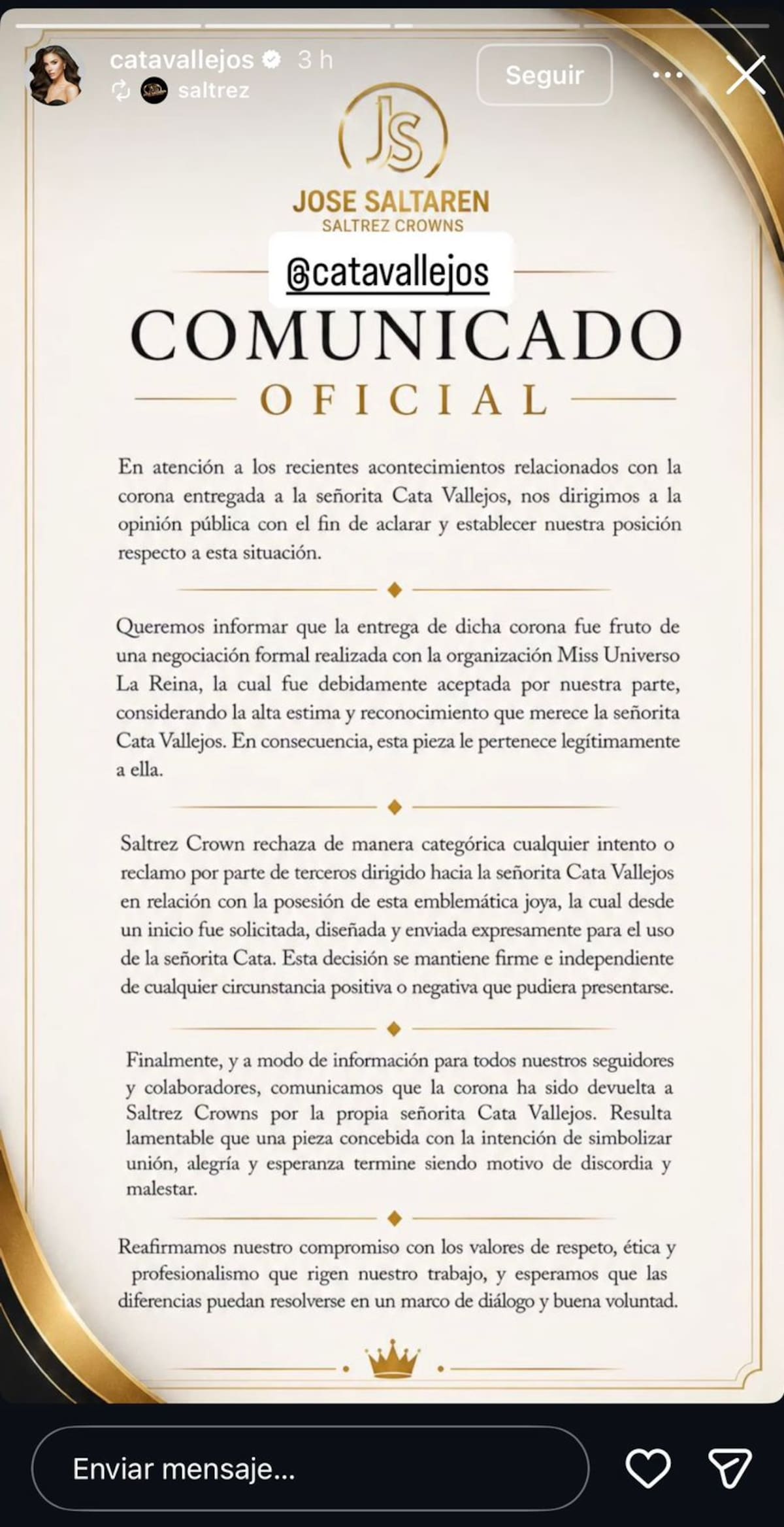 catavallejos 3 h
saltrez
Seguir

JS
JOSE SALTAREN
SALTREZ CROWNS

@catavallejos

COMUNICADO
OFICIAL

En atención a los recientes acontecimientos relacionados con la corona entregada a la señorita Cata Vallejos, nos dirigimos a la opinión pública con el fin de aclarar y establecer nuestra posición respecto a esta situación.

Queremos informar que la entrega de dicha corona fue fruto de una negociación formal realizada con la organización Miss Universo La Reina, la cual fue debidamente aceptada por nuestra parte, considerando la alta estima y reconocimiento que merece la señorita Cata Vallejos. En consecuencia, esta pieza le pertenece legítimamente a ella.

Saltrez Crown rechaza de manera categórica cualquier intento o reclamo por parte de terceros dirigido hacia la señorita Cata Vallejos en relación con la posesión de esta emblemática joya, la cual desde un inicio fue solicitada, diseñada y enviada expresamente para el uso de la señorita Cata. Esta decisión se mantiene firme e independiente de cualquier circunstancia positiva o negativa que pudiera presentarse.

Finalmente, y a modo de información para todos nuestros seguidores y colaboradores, comunicamos que la corona ha sido devuelta a Saltrez Crowns por la propia señorita Cata Vallejos. Resulta lamentable que una pieza concebida con la intención de simbolizar unión, alegría y esperanza termine siendo motivo de discordia y malestar.

Reafirmamos nuestro compromiso con los valores de respeto, ética y profesionalismo que rigen nuestro trabajo, y esperamos que las diferencias puedan resolverse en un marco de diálogo y buena voluntad.

Enviar mensaje...